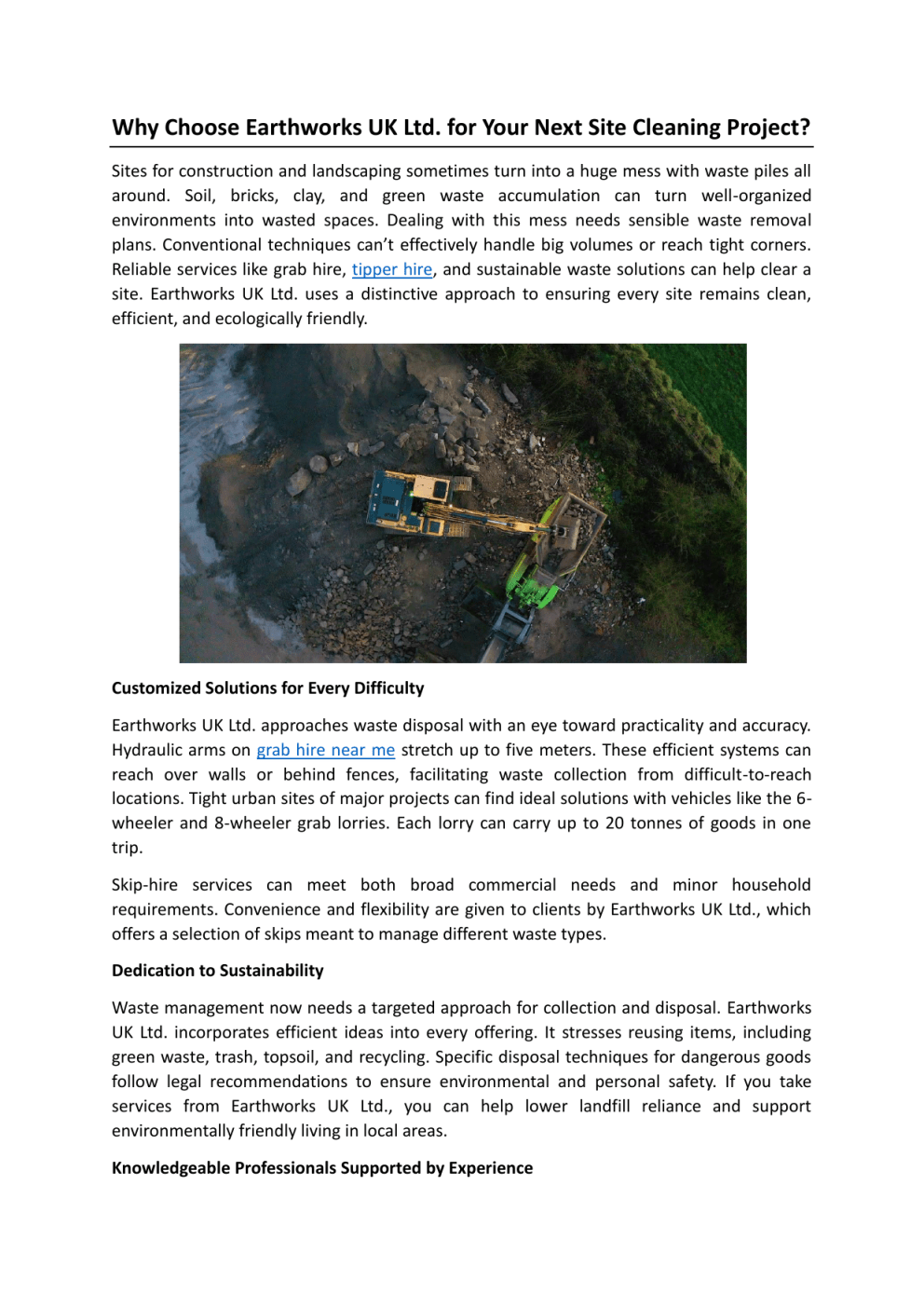 Why Choose Earthworks UK Ltd. for Your Next Site Cleaning Project?

Sites for construction and landscaping sometimes turn into a huge mess with waste piles all around. Soil, bricks, clay, and green waste accumulation can turn well-organized environments into wasted spaces. Dealing with this mess needs sensible waste removal plans. Conventional techniques can't effectively handle big volumes or reach tight corners. Reliable services like grab hire, tipper hire, and sustainable waste solutions can help clear a site. Earthworks UK Ltd. uses a distinctive approach to ensuring every site remains clean, efficient, and ecologically friendly.

Customized Solutions for Every Difficulty

Earthworks UK Ltd. approaches waste disposal with an eye toward practicality and accuracy. Hydraulic arms on grab hire near me stretch up to five meters. These efficient systems can reach over walls or behind fences, facilitating waste collection from difficult-to-reach locations. Tight urban sites of major projects can find ideal solutions with vehicles like the 6-wheeler and 8-wheeler grab lorries. Each lorry can carry up to 20 tonnes of goods in one trip.

Skip-hire services can meet both broad commercial needs and minor household requirements. Convenience and flexibility are given to clients by Earthworks UK Ltd., which offers a selection of skips meant to manage different waste types.

Dedication to Sustainability

Waste management now needs a targeted approach for collection and disposal. Earthworks UK Ltd. incorporates efficient ideas into every offering. It stresses reusing items, including green waste, trash, topsoil, and recycling. Specific disposal techniques for dangerous goods follow legal recommendations to ensure environmental and personal safety. If you take services from Earthworks UK Ltd., you can help lower landfill reliance and support environmentally friendly living in local areas.

Knowledgeable Professionals Supported by Experience